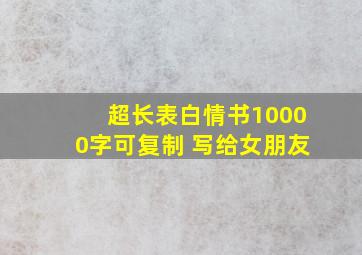 超长表白情书10000字可复制 写给女朋友